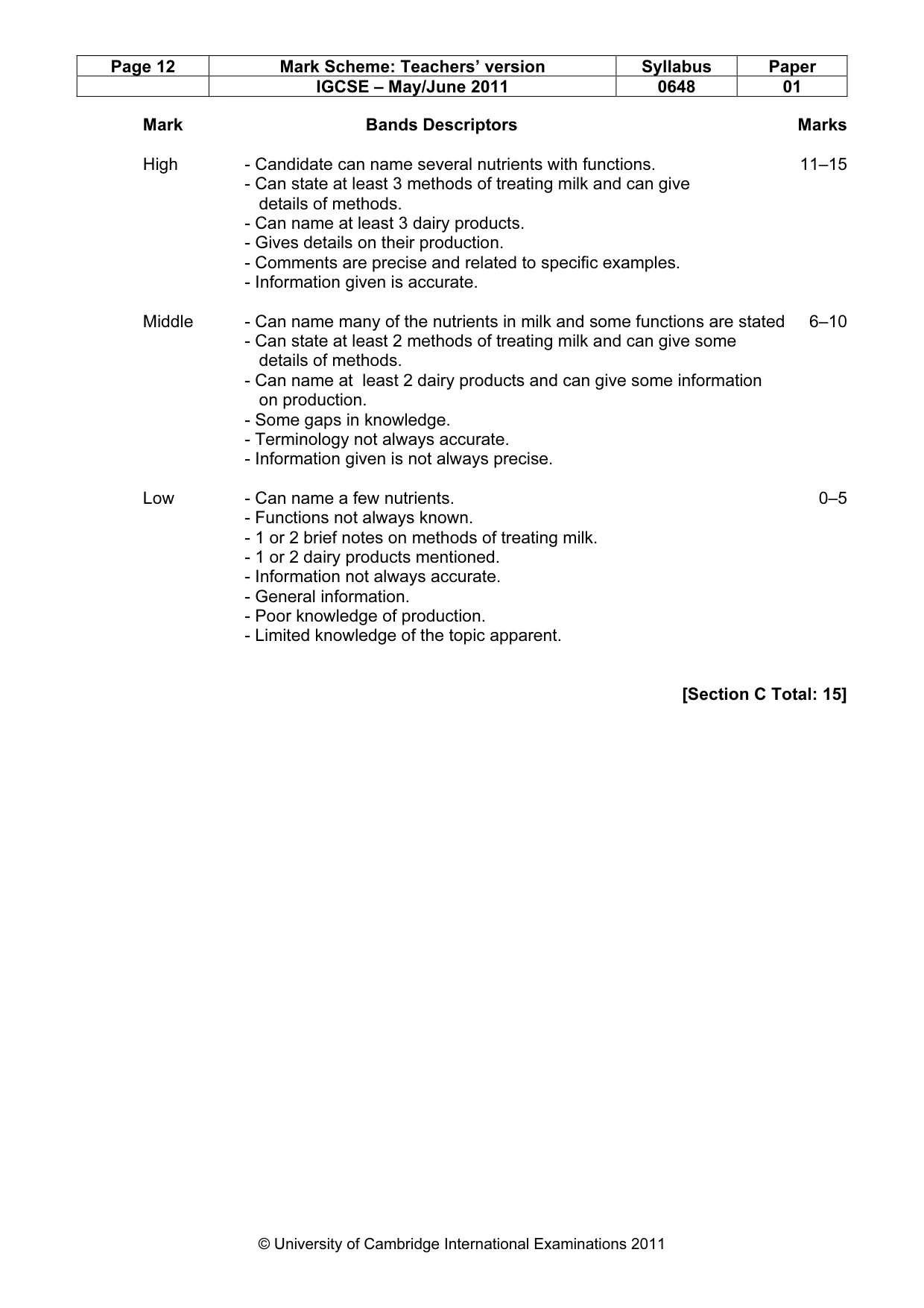 | Page 12 | Mark Scheme: Teachers' version | Syllabus | Paper |
|---|---|---|---|
| | IGCSE – May/June 2011 | 0648 | 01 |

Mark

Bands Descriptors

Marks

High

- Candidate can name several nutrients with functions.
- Can state at least 3 methods of treating milk and can give details of methods.
- Can name at least 3 dairy products.
- Gives details on their production.
- Comments are precise and related to specific examples.
- Information given is accurate.

11–15

Middle

- Can name many of the nutrients in milk and some functions are stated
- Can state at least 2 methods of treating milk and can give some details of methods.
- Can name at least 2 dairy products and can give some information on production.
- Some gaps in knowledge.
- Terminology not always accurate.
- Information given is not always precise.

6–10

Low

- Can name a few nutrients.
- Functions not always known.
- 1 or 2 brief notes on methods of treating milk.
- 1 or 2 dairy products mentioned.
- Information not always accurate.
- General information.
- Poor knowledge of production.
- Limited knowledge of the topic apparent.

0–5

[Section C Total: 15]

© University of Cambridge International Examinations 2011